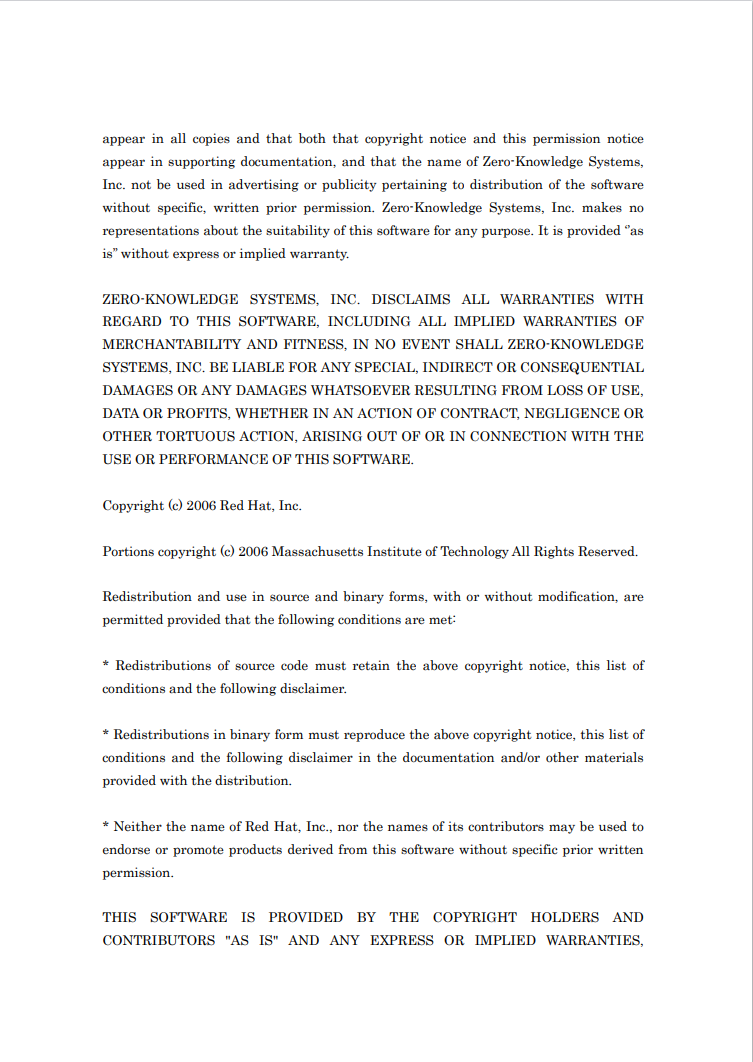 appear in all copies and that both that copyright notice and this permission notice appear in supporting documentation, and that the name of Zero-Knowledge Systems, Inc. not be used in advertising or publicity pertaining to distribution of the software without specific, written prior permission. Zero-Knowledge Systems, Inc. makes no representations about the suitability of this software for any purpose. It is provided "as is" without express or implied warranty.

ZERO-KNOWLEDGE SYSTEMS, INC. DISCLAIMS ALL WARRANTIES WITH REGARD TO THIS SOFTWARE, INCLUDING ALL IMPLIED WARRANTIES OF MERCHANTABILITY AND FITNESS, IN NO EVENT SHALL ZERO-KNOWLEDGE SYSTEMS, INC. BE LIABLE FOR ANY SPECIAL, INDIRECT OR CONSEQUENTIAL DAMAGES OR ANY DAMAGES WHATSOEVER RESULTING FROM LOSS OF USE, DATA OR PROFITS, WHETHER IN AN ACTION OF CONTRACT, NEGLIGENCE OR OTHER TORTUOUS ACTION, ARISING OUT OF OR IN CONNECTION WITH THE USE OR PERFORMANCE OF THIS SOFTWARE.

Copyright (c) 2006 Red Hat, Inc.

Portions copyright (c) 2006 Massachusetts Institute of Technology All Rights Reserved.

Redistribution and use in source and binary forms, with or without modification, are permitted provided that the following conditions are met:

* Redistributions of source code must retain the above copyright notice, this list of conditions and the following disclaimer.

* Redistributions in binary form must reproduce the above copyright notice, this list of conditions and the following disclaimer in the documentation and/or other materials provided with the distribution.

* Neither the name of Red Hat, Inc., nor the names of its contributors may be used to endorse or promote products derived from this software without specific prior written permission.

THIS SOFTWARE IS PROVIDED BY THE COPYRIGHT HOLDERS AND CONTRIBUTORS "AS IS" AND ANY EXPRESS OR IMPLIED WARRANTIES,